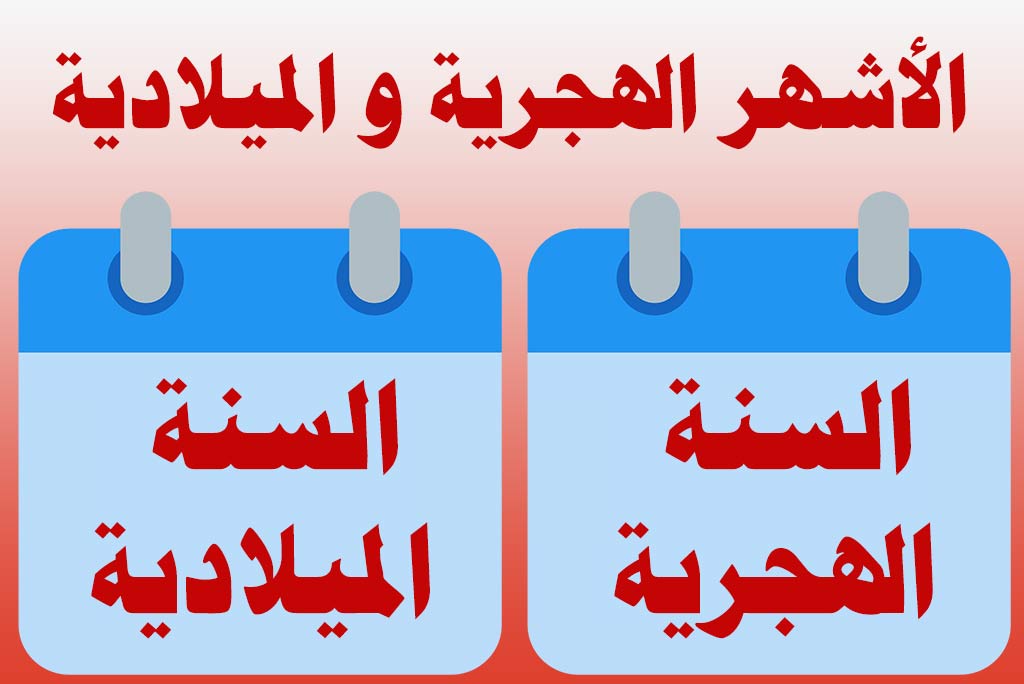 الأشهر الهجرية و الميلادية

السنة الهجرية

السنة الميلادية